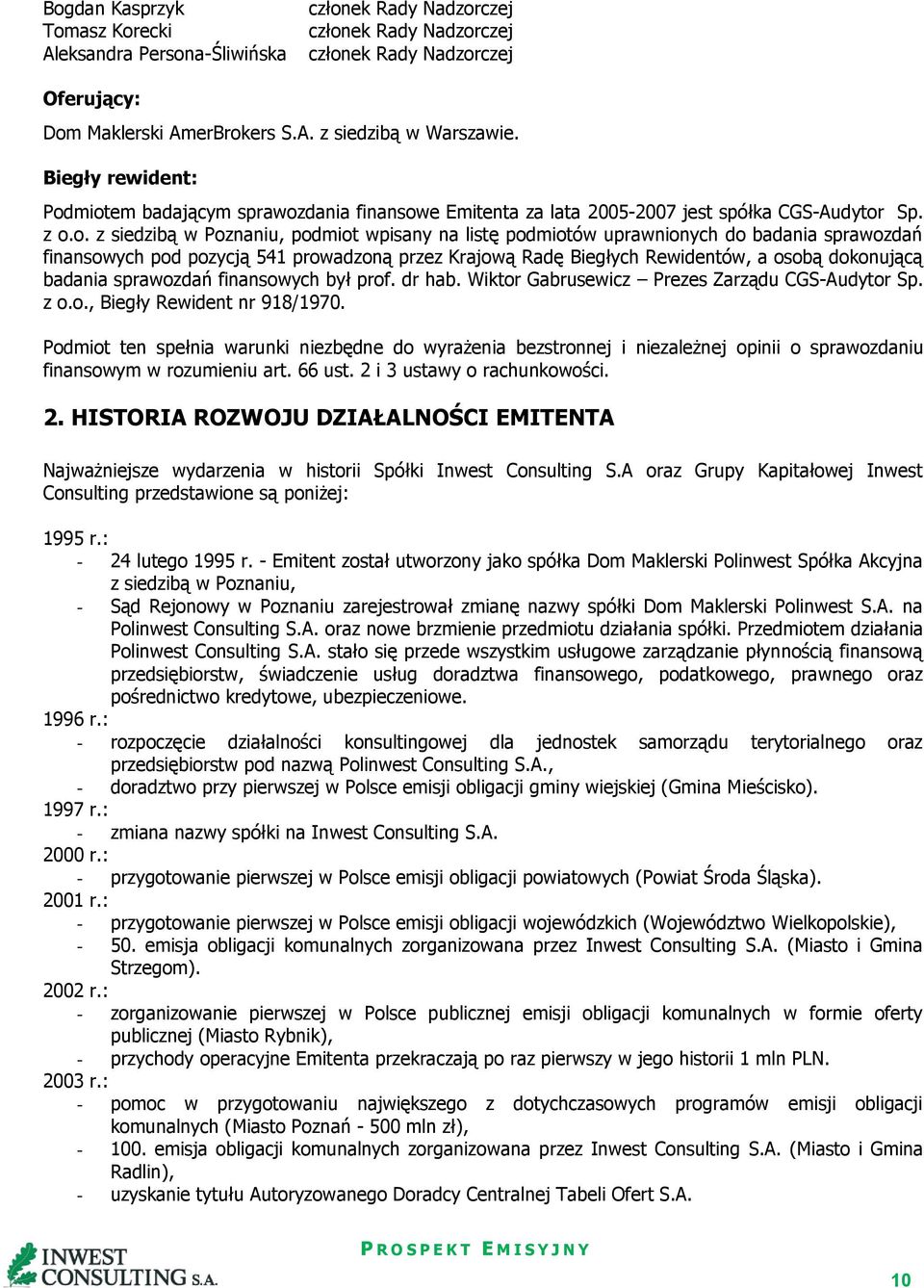 Bogdan Kasprzyk członek Rady Nadzorczej
Tomasz Korecki członek Rady Nadzorczej
Aleksandra Persona-Śliwińska członek Rady Nadzorczej

Oferujący:

Dom Maklerski AmerBrokers S.A. z siedzibą w Warszawie.

Biegły rewident:

Podmiotem badającym sprawozdania finansowe Emitenta za lata 2005-2007 jest spółka CGS-Audytor Sp. z o.o. z siedzibą w Poznaniu, podmiot wpisany na listę podmiotów uprawnionych do badania sprawozdań finansowych pod pozycją 541 prowadzoną przez Krajową Radę Biegłych Rewidentów, a osobą dokonującą badania sprawozdań finansowych był prof. dr hab. Wiktor Gabrusewicz – Prezes Zarządu CGS-Audytor Sp. z o.o., Biegły Rewident nr 918/1970.

Podmiot ten spełnia warunki niezbędne do wyrażenia bezstronnej i niezależnej opinii o sprawozdaniu finansowym w rozumieniu art. 66 ust. 2 i 3 ustawy o rachunkowości.

2. HISTORIA ROZWOJU DZIAŁALNOŚCI EMITENTA

Najważniejsze wydarzenia w historii Spółki Inwest Consulting S.A oraz Grupy Kapitałowej Inwest Consulting przedstawione są poniżej:

1995 r.:
- 24 lutego 1995 r. - Emitent został utworzony jako spółka Dom Maklerski Polinwest Spółka Akcyjna z siedzibą w Poznaniu,
- Sąd Rejonowy w Poznaniu zarejestrował zmianę nazwy spółki Dom Maklerski Polinwest S.A. na Polinwest Consulting S.A. oraz nowe brzmienie przedmiotu działania spółki. Przedmiotem działania Polinwest Consulting S.A. stało się przede wszystkim usługowe zarządzanie płynnością finansową przedsiębiorstw, świadczenie usług doradztwa finansowego, podatkowego, prawnego oraz pośrednictwo kredytowe, ubezpieczeniowe.
1996 r.:
- rozpoczęcie działalności konsultingowej dla jednostek samorządu terytorialnego oraz przedsiębiorstw pod nazwą Polinwest Consulting S.A.,
- doradztwo przy pierwszej w Polsce emisji obligacji gminy wiejskiej (Gmina Mieścisko).
1997 r.:
- zmiana nazwy spółki na Inwest Consulting S.A.
2000 r.:
- przygotowanie pierwszej w Polsce emisji obligacji powiatowych (Powiat Środa Śląska).
2001 r.:
- przygotowanie pierwszej w Polsce emisji obligacji wojewódzkich (Województwo Wielkopolskie),
- 50. emisja obligacji komunalnych zorganizowana przez Inwest Consulting S.A. (Miasto i Gmina Strzegom).
2002 r.:
- zorganizowanie pierwszej w Polsce publicznej emisji obligacji komunalnych w formie oferty publicznej (Miasto Rybnik),
- przychody operacyjne Emitenta przekraczają po raz pierwszy w jego historii 1 mln PLN.
2003 r.:
- pomoc w przygotowaniu największego z dotychczasowych programów emisji obligacji komunalnych (Miasto Poznań - 500 mln zł),
- 100. emisja obligacji komunalnych zorganizowana przez Inwest Consulting S.A. (Miasto i Gmina Radlin),
- uzyskanie tytułu Autoryzowanego Doradcy Centralnej Tabeli Ofert S.A.

INWEST CONSULTING S.A.
PROSPEKT EMISYJNY
10